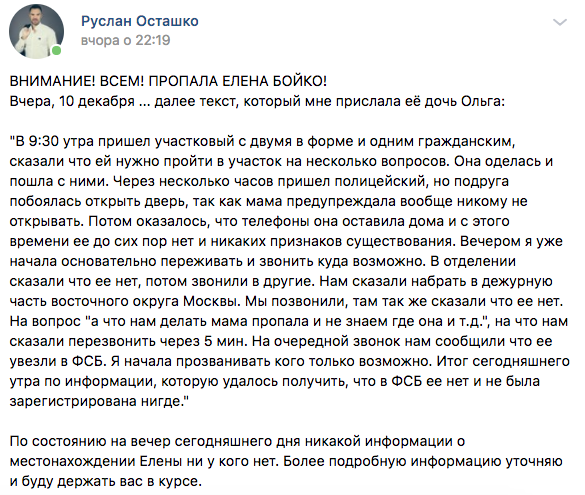 Руслан Осташко
вчора о 22:19

ВНИМАНИЕ! ВСЕМ! ПРОПАЛА ЕЛЕНА БОЙКО!
Вчера, 10 декабря ... далее текст, который мне прислала её дочь Ольга:

"В 9:30 утра пришел участковый с двумя в форме и одним гражданским, сказали что ей нужно пройти в участок на несколько вопросов. Она оделась и пошла с ними. Через несколько часов пришел полицейский, но подруга побоялась открыть дверь, так как мама предупреждала вообще никому не открывать. Потом оказалось, что телефоны она оставила дома и с этого времени ее до сих пор нет и никаких признаков существования. Вечером я уже начала основательно переживать и звонить куда возможно. В отделении сказали что ее нет, потом звонили в другие. Нам сказали набрать в дежурную часть восточного округа Москвы. Мы позвонили, там так же сказали что ее нет. На вопрос "а что нам делать мама пропала и не знаем где она и т.д.", на что нам сказали перезвонить через 5 мин. На очередной звонок нам сообщили что ее увезли в ФСБ. Я начала прозванивать кого только возможно. Итог сегодняшнего утра по информации, которую удалось получить, что в ФСБ ее нет и не была зарегистрирована нигде."

По состоянию на вечер сегодняшнего дня никакой информации о местонахождении Елены ни у кого нет. Более подробную информацию уточняю и буду держать вас в курсе.